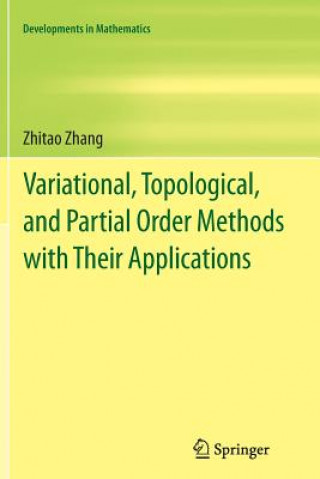 Developments in Mathematics

Zhitao Zhang

Variational, Topological, and Partial Order Methods with Their Applications

Springer